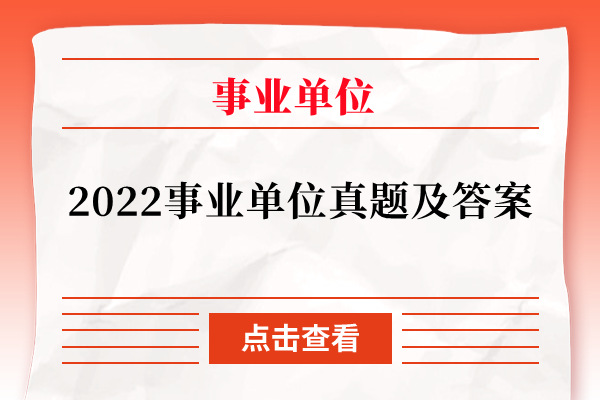 事业单位

2022事业单位真题及答案

点击查看